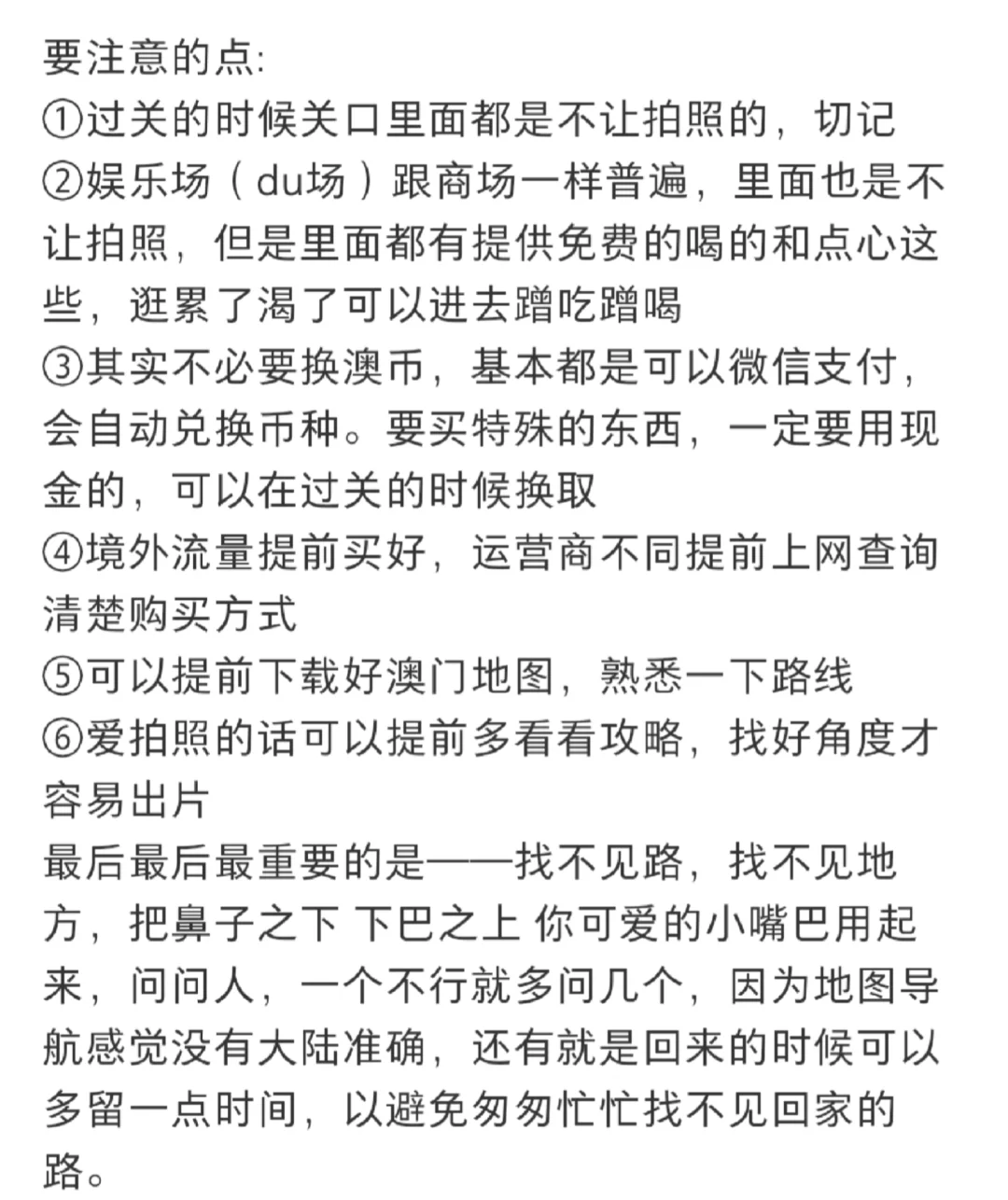 要注意的点:
①过关的时候关口里面都是不让拍照的，切记
②娱乐场（du场）跟商场一样普遍，里面也是不让拍照，但是里面都有提供免费的喝的和点心这些，逛累了渴了可以进去蹭吃蹭喝
③其实不必要换澳币，基本都是可以微信支付，会自动兑换币种。要买特殊的东西，一定要用现金的，可以在过关的时候换取
④境外流量提前买好，运营商不同提前上网查询清楚购买方式
⑤可以提前下载好澳门地图，熟悉一下路线
⑥爱拍照的话可以提前多看看攻略，找好角度才容易出片
最后最后最重要的是——找不见路，找不见地方，把鼻子之下 下巴之上 你可爱的小嘴巴用起来，问问人，一个不行就多问几个，因为地图导航感觉没有大陆准确，还有就是回来的时候可以多留一点时间，以避免匆匆忙忙找不见回家的路。